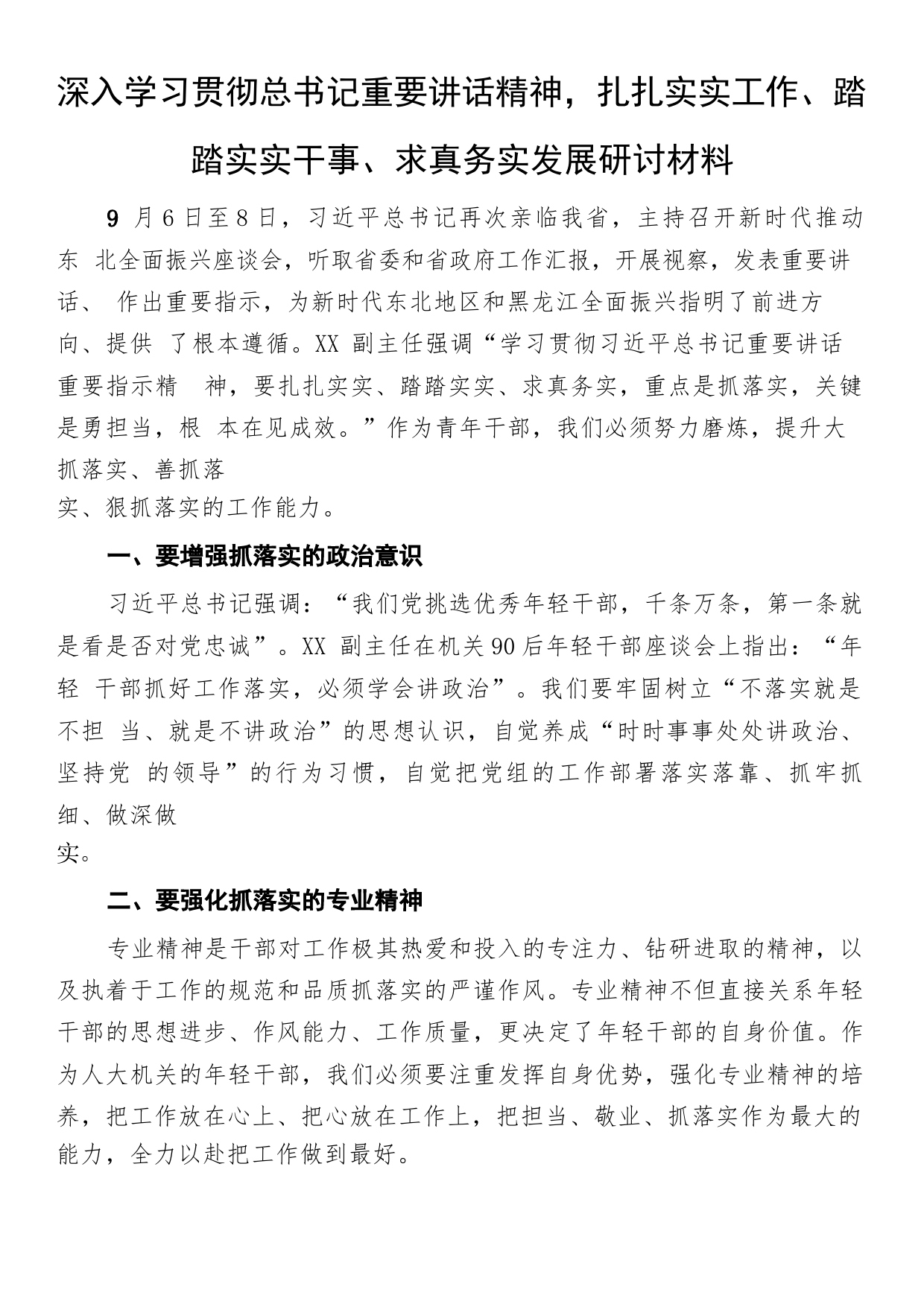 深入学习贯彻总书记重要讲话精神，扎扎实实工作、踏踏实实干事、求真务实发展研讨材料

9 月6日至8日，习近平总书记再次亲临我省，主持召开新时代推动东 北全面振兴座谈会，听取省委和省政府工作汇报，开展视察，发表重要讲话、 作出重要指示，为新时代东北地区和黑龙江全面振兴指明了前进方向、提供 了根本遵循。XX 副主任强调“学习贯彻习近平总书记重要讲话重要指示精 神，要扎扎实实、踏踏实实、求真务实，重点是抓落实，关键是勇担当，根 本在见成效。”作为青年干部，我们必须努力磨炼，提升大抓落实、善抓落实、狠抓落实的工作能力。

一、要增强抓落实的政治意识

习近平总书记强调：“我们党挑选优秀年轻干部，千条万条，第一条就是看是否对党忠诚”。XX 副主任在机关90后年轻干部座谈会上指出：“年轻 干部抓好工作落实，必须学会讲政治”。我们要牢固树立“不落实就是不担 当、就是不讲政治”的思想认识，自觉养成“时时事事处处讲政治、坚持党 的领导”的行为习惯，自觉把党组的工作部署落实落靠、抓牢抓细、做深做实。

二、要强化抓落实的专业精神

专业精神是干部对工作极其热爱和投入的专注力、钻研进取的精神，以及执着于工作的规范和品质抓落实的严谨作风。专业精神不但直接关系年轻干部的思想进步、作风能力、工作质量，更决定了年轻干部的自身价值。作为人大机关的年轻干部，我们必须要注重发挥自身优势，强化专业精神的培养，把工作放在心上、把心放在工作上，把担当、敬业、抓落实作为最大的能力，全力以赴把工作做到最好。